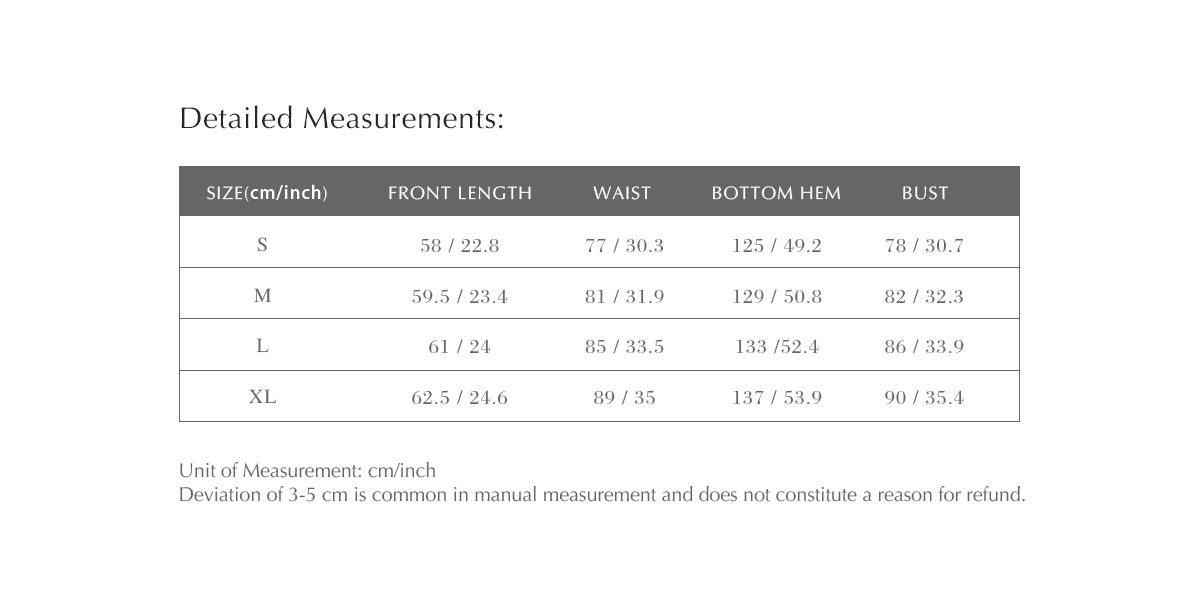 Detailed Measurements:

| SIZE(cm/inch) | FRONT LENGTH | WAIST | BOTTOM HEM | BUST |
|---|---|---|---|---|
| S | 58 / 22.8 | 77 / 30.3 | 125 / 49.2 | 78 / 30.7 |
| M | 59.5 / 23.4 | 81 / 31.9 | 129 / 50.8 | 82 / 32.3 |
| L | 61 / 24 | 85 / 33.5 | 133 /52.4 | 86 / 33.9 |
| XL | 62.5 / 24.6 | 89 / 35 | 137 / 53.9 | 90 / 35.4 |

Unit of Measurement: cm/inch
Deviation of 3-5 cm is common in manual measurement and does not constitute a reason for refund.